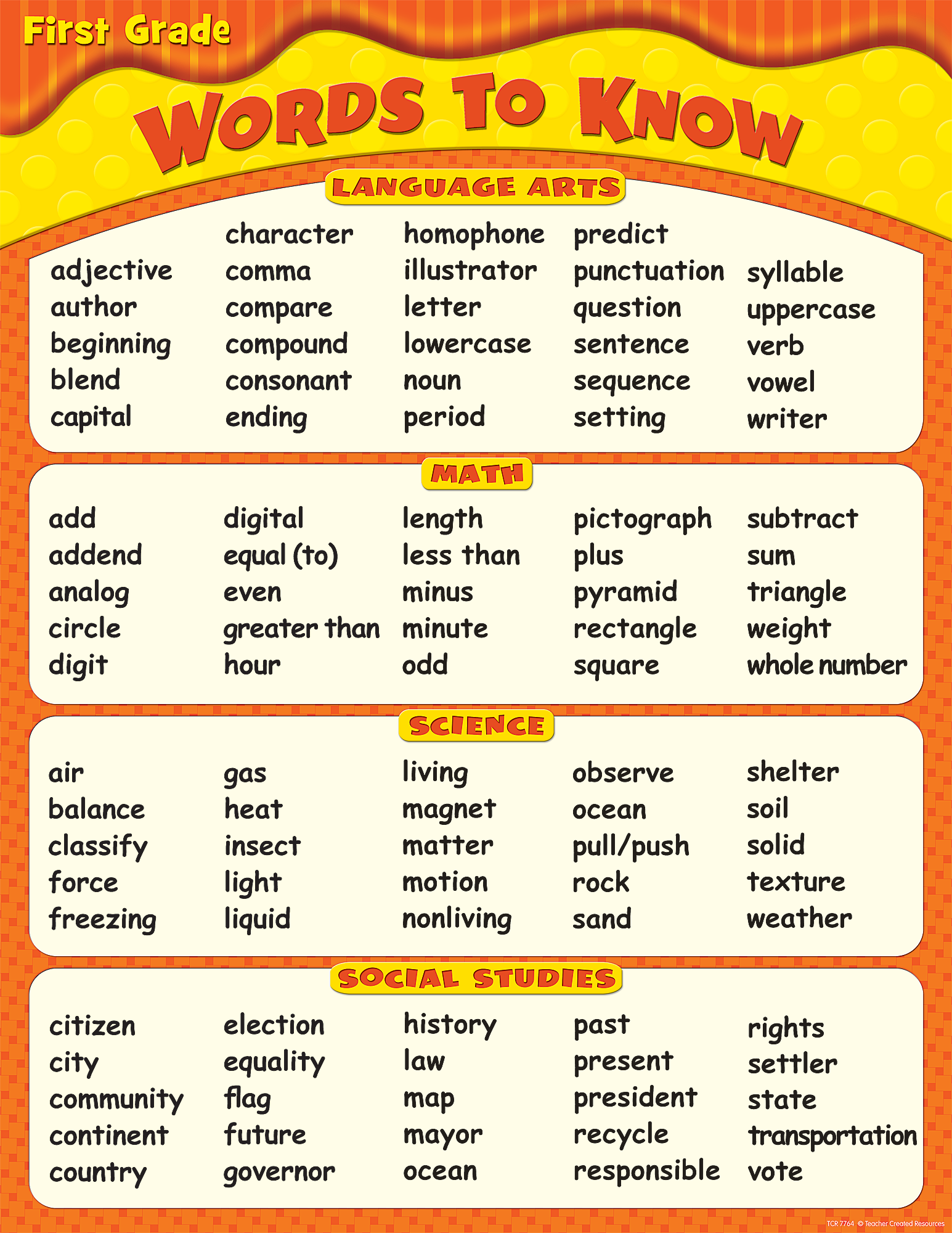 First Grade

WORDS TO KNOW

LANGUAGE ARTS

adjective
author
beginning
blend
capital

character
comma
compare
compound
consonant
ending

homophone
illustrator
letter
lowercase
noun
period

predict
punctuation
question
sentence
sequence
setting

syllable
uppercase
verb
vowel
writer

MATH

add
addend
analog
circle
digit

digital
equal (to)
even
greater than
hour

length
less than
minus
minute
odd

pictograph
plus
pyramid
rectangle
square

subtract
sum
triangle
weight
whole number

SCIENCE

air
balance
classify
force
freezing

gas
heat
insect
light
liquid

living
magnet
matter
motion
nonliving

observe
ocean
pull/push
rock
sand

shelter
soil
solid
texture
weather

SOCIAL STUDIES

citizen
city
community
continent
country

election
equality
flag
future
governor

history
law
map
mayor
ocean

past
present
president
recycle
responsible

rights
settler
state
transportation
vote

TCR 7764 © Teacher Created Resources